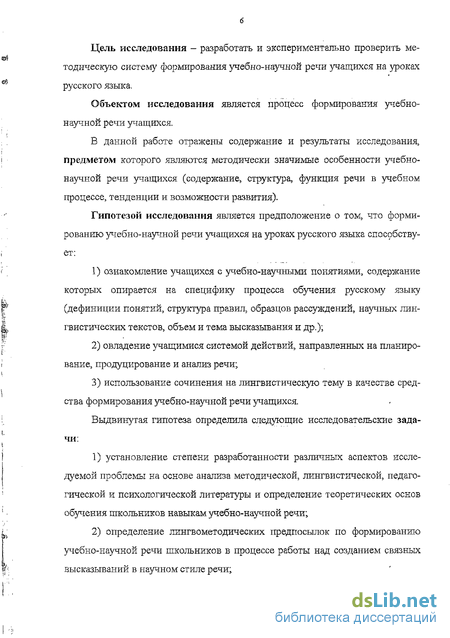 6

Цель исследования – разработать и экспериментально проверить методическую систему формирования учебно-научной речи учащихся на уроках русского языка.

Объектом исследования является процесс формирования учебно-научной речи учащихся.

В данной работе отражены содержание и результаты исследования, предметом которого являются методически значимые особенности учебно-научной речи учащихся (содержание, структура, функция речи в учебном процессе, тенденции и возможности развития).

Гипотезой исследования является предположение о том, что формированию учебно-научной речи учащихся на уроках русского языка способствует:

1) ознакомление учащихся с учебно-научными понятиями, содержание которых опирается на специфику процесса обучения русскому языку (дефиниции понятий, структура правил, образцов рассуждений, научных лингвистических текстов, объем и тема высказывания и др.);

2) овладение учащимися системой действий, направленных на планирование, продуцирование и анализ речи;

3) использование сочинения на лингвистическую тему в качестве средства формирования учебно-научной речи учащихся.

Выдвинутая гипотеза определила следующие исследовательские задачи:

1) установление степени разработанности различных аспектов исследуемой проблемы на основе анализа методической, лингвистической, педагогической и психологической литературы и определение теоретических основ обучения школьников навыкам учебно-научной речи;

2) определение лингвометодических предпосылок по формированию учебно-научной речи школьников в процессе работы над созданием связных высказываний в научном стиле речи;

dsLib.net
библиотека диссертаций